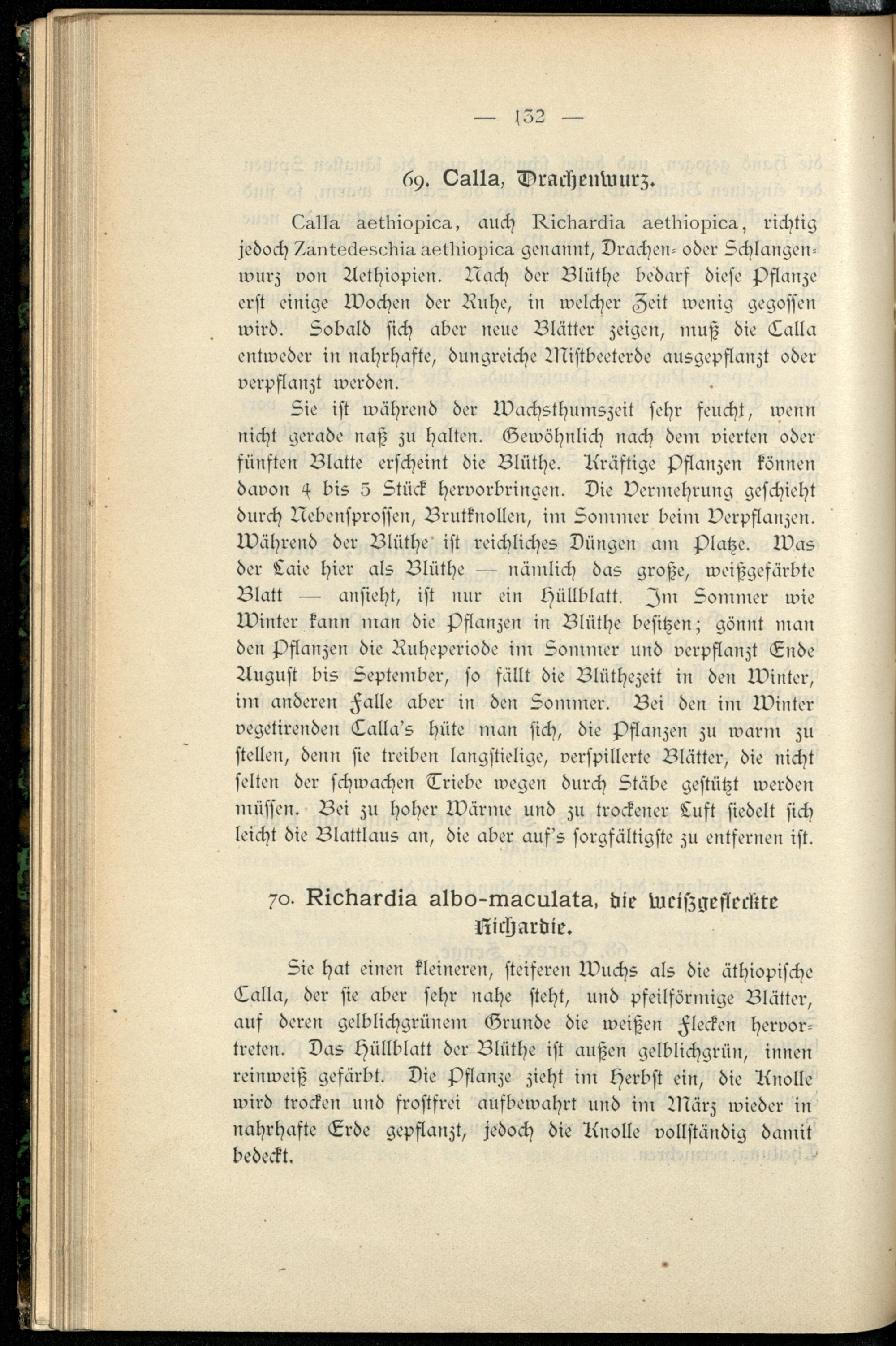 — 132 —

69. Calla, Drachenwurz.

Calla aethiopica, auch Richardia aethiopica, richtig jedoch Zantedeschia aethiopica genannt, Drachen- oder Schlangenwurz von Aethiopien. Nach der Blüthe bedarf diese Pflanze erst einige Wochen der Ruhe, in welcher Zeit wenig gegossen wird. Sobald sich aber neue Blätter zeigen, muß die Calla entweder in nahrhafte, dungreiche Mistbeeterde ausgepflanzt oder verpflanzt werden.

Sie ist während der Wachsthumszeit sehr feucht, wenn nicht gerade naß zu halten. Gewöhnlich nach dem vierten oder fünften Blatte erscheint die Blüthe. Kräftige Pflanzen können davon 4 bis 5 Stück hervorbringen. Die Vermehrung geschieht durch Nebensprossen, Brutknollen, im Sommer beim Verpflanzen. Während der Blüthe ist reichliches Düngen am Platze. Was der Laie hier als Blüthe — nämlich das große, weißgefärbte Blatt — ansieht, ist nur ein Hüllblatt. Im Sommer wie Winter kann man die Pflanzen in Blüthe besitzen; gönnt man den Pflanzen die Ruheperiode im Sommer und verpflanzt Ende August bis September, so fällt die Blüthezeit in den Winter, im anderen Falle aber in den Sommer. Bei den im Winter vegetirenden Calla's hüte man sich, die Pflanzen zu warm zu stellen, denn sie treiben langstielige, verspillerte Blätter, die nicht selten der schwachen Triebe wegen durch Stäbe gestützt werden müssen. Bei zu hoher Wärme und zu trockener Luft siedelt sich leicht die Blattlaus an, die aber auf's sorgfältigste zu entfernen ist.

70. Richardia albo-maculata, die weißgefleckte Richardie.

Sie hat einen kleineren, steiferen Wuchs als die äthiopische Calla, der sie aber sehr nahe steht, und pfeilförmige Blätter, auf deren gelblichgrünem Grunde die weißen Flecken hervortreten. Das Hüllblatt der Blüthe ist außen gelblichgrün, innen reinweiß gefärbt. Die Pflanze zieht im Herbst ein, die Knolle wird trocken und frostfrei aufbewahrt und im März wieder in nahrhafte Erde gepflanzt, jedoch die Knolle vollständig damit bedeckt.